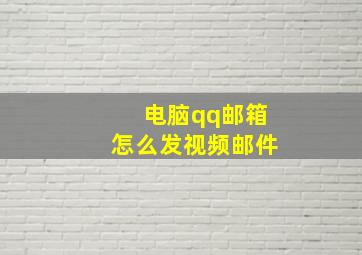 电脑qq邮箱
怎么发视频邮件